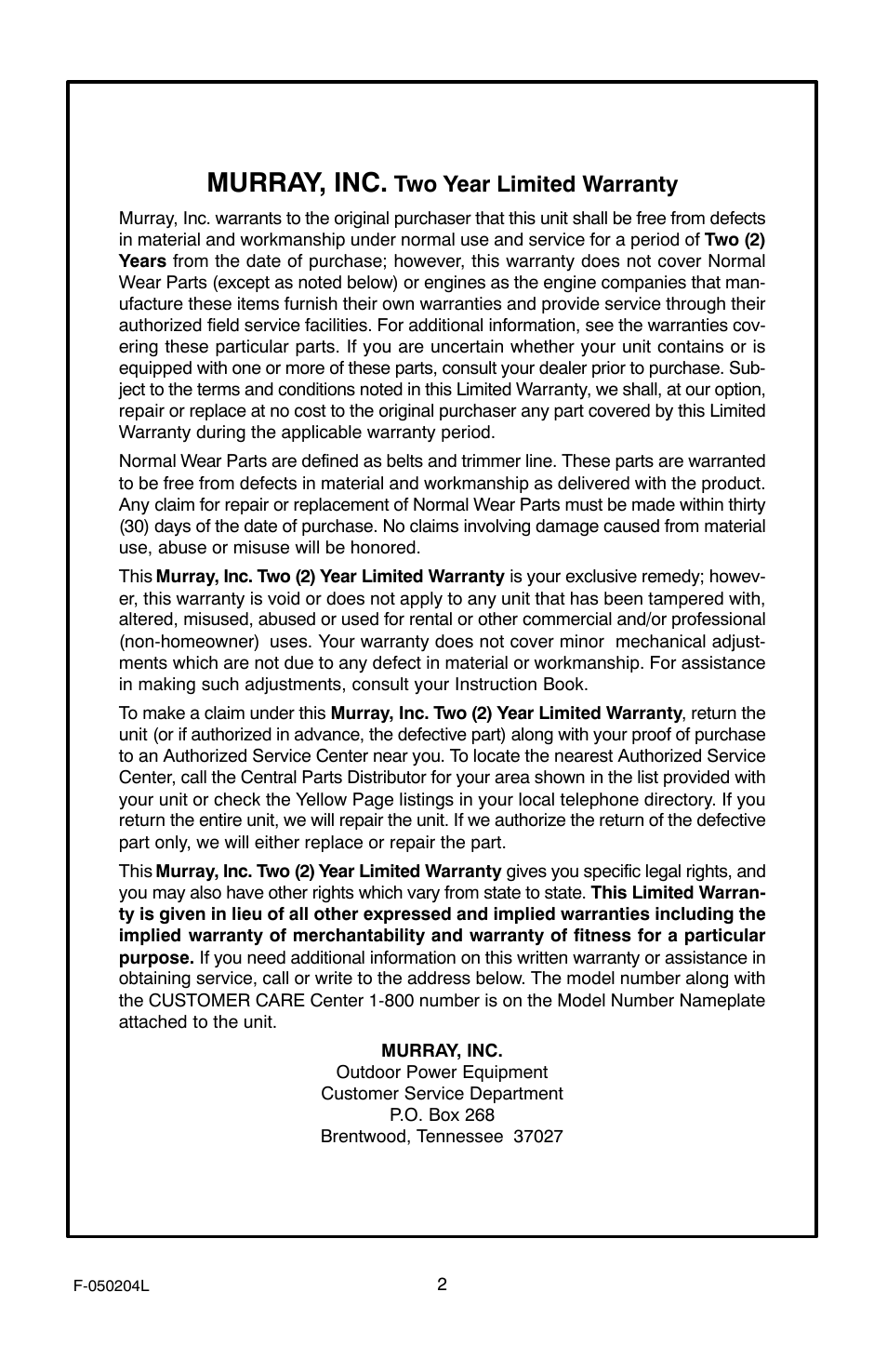 MURRAY, INC. Two Year Limited Warranty

Murray, Inc. warrants to the original purchaser that this unit shall be free from defects in material and workmanship under normal use and service for a period of Two (2) Years from the date of purchase; however, this warranty does not cover Normal Wear Parts (except as noted below) or engines as the engine companies that manufacture these items furnish their own warranties and provide service through their authorized field service facilities. For additional information, see the warranties covering these particular parts. If you are uncertain whether your unit contains or is equipped with one or more of these parts, consult your dealer prior to purchase. Subject to the terms and conditions noted in this Limited Warranty, we shall, at our option, repair or replace at no cost to the original purchaser any part covered by this Limited Warranty during the applicable warranty period.

Normal Wear Parts are defined as belts and trimmer line. These parts are warranted to be free from defects in material and workmanship as delivered with the product. Any claim for repair or replacement of Normal Wear Parts must be made within thirty (30) days of the date of purchase. No claims involving damage caused from material use, abuse or misuse will be honored.

This Murray, Inc. Two (2) Year Limited Warranty is your exclusive remedy; however, this warranty is void or does not apply to any unit that has been tampered with, altered, misused, abused or used for rental or other commercial and/or professional (non-homeowner) uses. Your warranty does not cover minor mechanical adjustments which are not due to any defect in material or workmanship. For assistance in making such adjustments, consult your Instruction Book.

To make a claim under this Murray, Inc. Two (2) Year Limited Warranty, return the unit (or if authorized in advance, the defective part) along with your proof of purchase to an Authorized Service Center near you. To locate the nearest Authorized Service Center, call the Central Parts Distributor for your area shown in the list provided with your unit or check the Yellow Page listings in your local telephone directory. If you return the entire unit, we will repair the unit. If we authorize the return of the defective part only, we will either replace or repair the part.

This Murray, Inc. Two (2) Year Limited Warranty gives you specific legal rights, and you may also have other rights which vary from state to state. This Limited Warranty is given in lieu of all other expressed and implied warranties including the implied warranty of merchantability and warranty of fitness for a particular purpose. If you need additional information on this written warranty or assistance in obtaining service, call or write to the address below. The model number along with the CUSTOMER CARE Center 1-800 number is on the Model Number Nameplate attached to the unit.

MURRAY, INC.
Outdoor Power Equipment
Customer Service Department
P.O. Box 268
Brentwood, Tennessee 37027

F-050204L

2